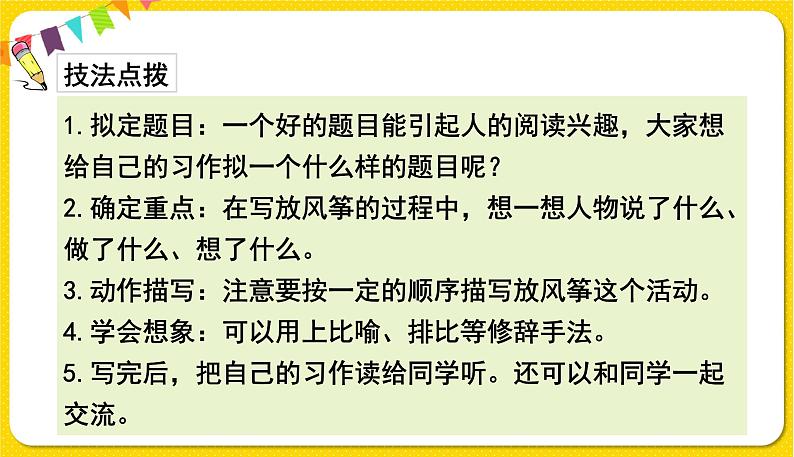 技法点拨

1. 拟定题目：一个好的题目能引起人的阅读兴趣，大家想给自己的习作拟一个什么样的题目呢？

2. 确定重点：在写放风筝的过程中，想一想人物说了什么、做了什么、想了什么。

3. 动作描写：注意要按一定的顺序描写放风筝这个活动。

4. 学会想象：可以用上比喻、排比等修辞手法。

5. 写完后，把自己的习作读给同学听。还可以和同学一起交流。